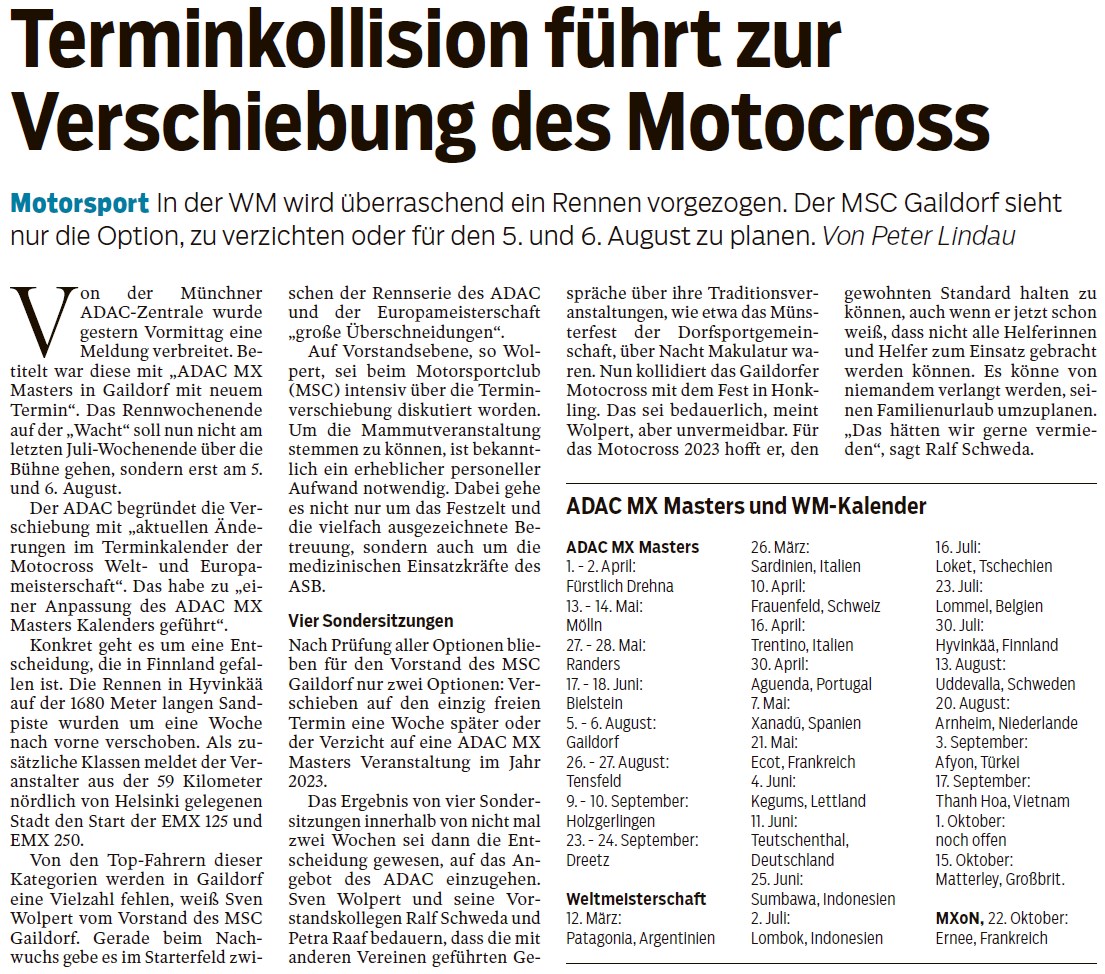 Terminkollision führt zur Verschiebung des Motocross

Motorsport In der WM wird überraschend ein Rennen vorgezogen. Der MSC Gaildorf sieht nur die Option, zu verzichten oder für den 5. und 6. August zu planen. Von Peter Lindau

Von der Münchner ADAC-Zentrale wurde gestern Vormittag eine Meldung verbreitet. Betitelt war diese mit „ADAC MX Masters in Gaildorf mit neuem Termin“. Das Rennwochenende auf der „Wacht“ soll nun nicht am letzten Juli-Wochenende über die Bühne gehen, sondern erst am 5. und 6. August.

Der ADAC begründet die Verschiebung mit „aktuellen Änderungen im Terminkalender der Motocross Welt- und Europameisterschaft“. Das habe zu „einer Anpassung des ADAC MX Masters Kalenders geführt“.

Konkret geht es um eine Entscheidung, die in Finnland gefallen ist. Die Rennen in Hyvinkää auf der 1680 Meter langen Sandpiste wurden um eine Woche nach vorne verschoben. Als zusätzliche Klassen meldet der Veranstalter aus der 59 Kilometer nördlich von Helsinki gelegenen Stadt den Start der EMX 125 und EMX 250.

Von den Top-Fahrern dieser Kategorien werden in Gaildorf eine Vielzahl fehlen, weiß Sven Wolpert vom Vorstand des MSC Gaildorf. Gerade beim Nachwuchs gebe es im Starterfeld zwischen der Rennserie des ADAC und der Europameisterschaft „große Überschneidungen“.

Auf Vorstandsebene, so Wolpert, sei beim Motorsportclub (MSC) intensiv über die Terminverschiebung diskutiert worden. Um die Mammutveranstaltung stemmen zu können, ist bekanntlich ein erheblicher personeller Aufwand notwendig. Dabei gehe es nicht nur um das Festzelt und die vielfach ausgezeichnete Betreuung, sondern auch um die medizinischen Einsatzkräfte des ASB.

Vier Sondersitzungen

Nach Prüfung aller Optionen blieben für den Vorstand des MSC Gaildorf nur zwei Optionen: Verschieben auf den einzig freien Termin eine Woche später oder der Verzicht auf eine ADAC MX Masters Veranstaltung im Jahr 2023.

Das Ergebnis von vier Sondersitzungen innerhalb von nicht mal zwei Wochen sei dann die Entscheidung gewesen, auf das Angebot des ADAC einzugehen. Sven Wolpert und seine Vorstandskollegen Ralf Schweda und Petra Raaf bedauern, dass die mit anderen Vereinen geführten Gespräche über ihre Traditionsveranstaltungen, wie etwa das Münsterfest der Dorfsportgemeinschaft, über Nacht Makulatur waren. Nun kollidiert das Gaildorfer Motocross mit dem Fest in Honkling. Das sei bedauerlich, meint Wolpert, aber unvermeidbar. Für das Motocross 2023 hofft er, den gewohnten Standard halten zu können, auch wenn er jetzt schon weiß, dass nicht alle Helferinnen und Helfer zum Einsatz gebracht werden können. Es könne von niemandem verlangt werden, seinen Familienurlaub umzuplanen. „Das hätten wir gerne vermieden“, sagt Ralf Schweda.

ADAC MX Masters und WM-Kalender

ADAC MX Masters
1. - 2. April: Fürstlich Drehna
13. - 14. Mai: Mölln
27. - 28. Mai: Randers
17. - 18. Juni: Bielstein
5. - 6. August: Gaildorf
26. - 27. August: Tensfeld
9. - 10. September: Holzgerlingen
23. - 24. September: Dreetz

Weltmeisterschaft
12. März: Patagonia, Argentinien
26. März: Sardinien, Italien
10. April: Frauenfeld, Schweiz
16. April: Trentino, Italien
30. April: Aguenda, Portugal
7. Mai: Xanadú, Spanien
21. Mai: Ecot, Frankreich
4. Juni: Kegums, Lettland
11. Juni: Teutschenthal, Deutschland
25. Juni: Sumbawa, Indonesien
2. Juli: Lombok, Indonesien
16. Juli: Loket, Tschechien
23. Juli: Lommel, Belgien
30. Juli: Hyvinkää, Finnland
13. August: Uddevalla, Schweden
20. August: Arnheim, Niederlande
3. September: Afyon, Türkei
17. September: Thanh Hoa, Vietnam
1. Oktober: noch offen
15. Oktober: Matterley, Großbrit.

MXoN, 22. Oktober: Ernee, Frankreich